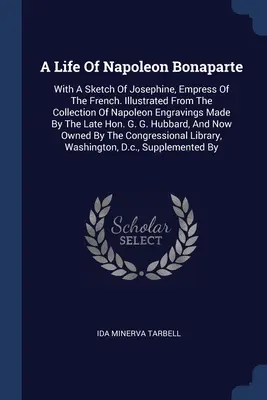 A Life Of Napoleon Bonaparte

With A Sketch Of Josephine, Empress Of The French. Illustrated From The Collection Of Napoleon Engravings Made By The Late Hon. G. G. Hubbard, And Now Owned By The Congressional Library, Washington, D.c., Supplemented By

Scholar
SELECT

IDA MINERVA TARBELL